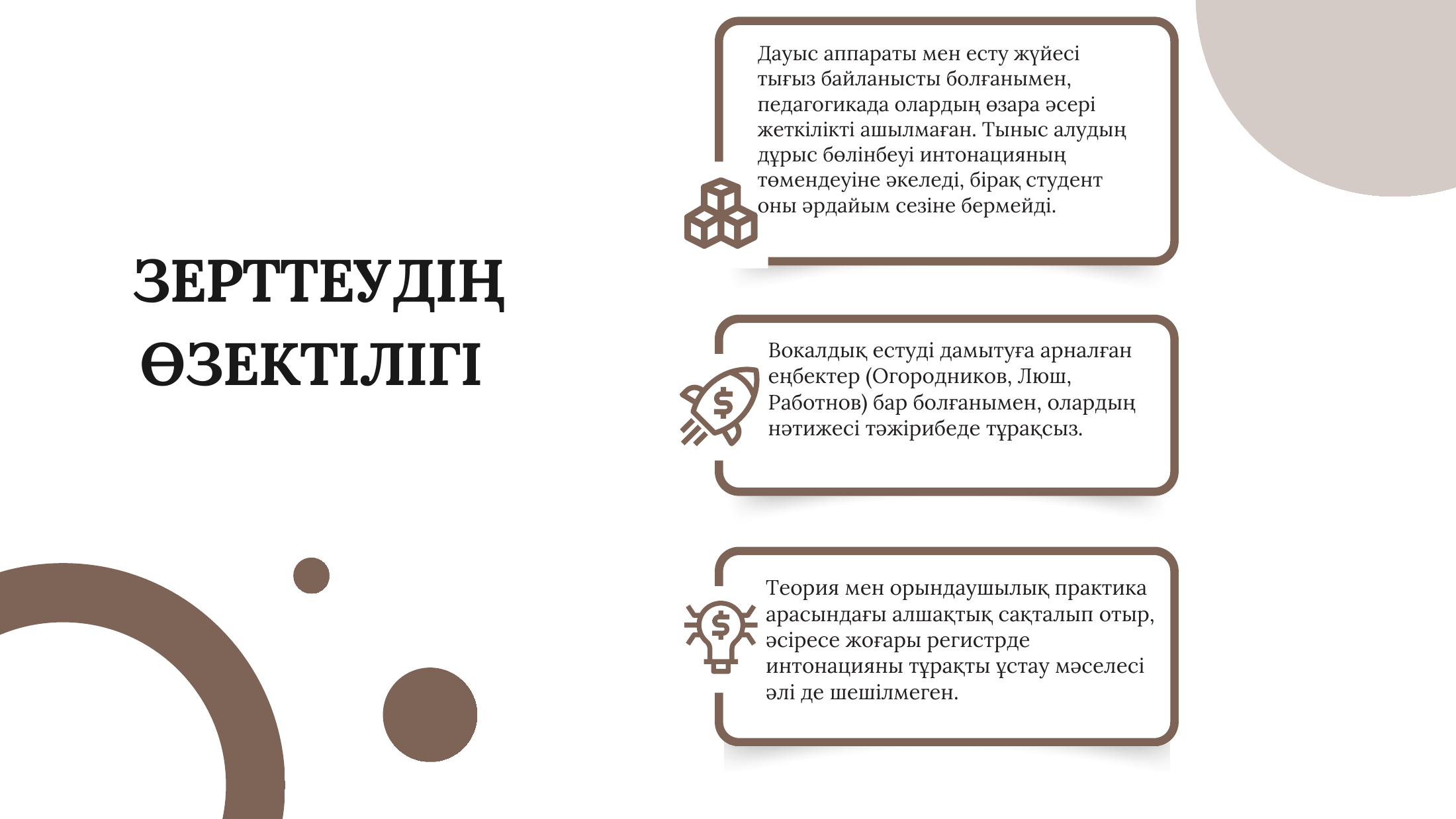 ЗЕРТТЕУДІҢ ӨЗЕКТІЛІГІ

Дауыс аппараты мен есту жүйесі тығыз байланысты болғанымен, педагогикада олардың өзара әсері жеткілікті ашылмаған. Тыныс алудың дұрыс бөлінбеуі интонацияның төмендеуіне әкеледі, бірақ студент оны әрдайым сезіне бермейді.

Вокалдық естуді дамытуға арналған еңбектер (Огородников, Люш, Работнов) бар болғанымен, олардың нәтижесі тәжірибеде тұрақсыз.

Теория мен орындаушылық практика арасындағы алшақтық сақталып отыр, әсіресе жоғары регистрде интонацияны тұрақты ұстау мәселесі әлі де шешілмеген.